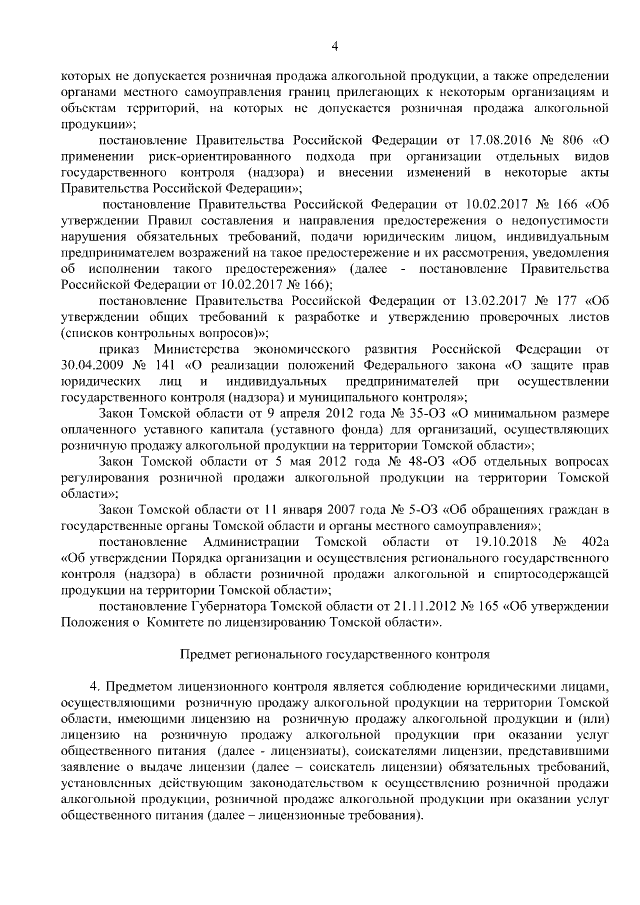 4

которых не допускается розничная продажа алкогольной продукции, а также определении органами местного самоуправления границ прилегающих к некоторым организациям и объектам территорий, на которых не допускается розничная продажа алкогольной продукции»;

постановление Правительства Российской Федерации от 17.08.2016 № 806 «О применении риск-ориентированного подхода при организации отдельных видов государственного контроля (надзора) и внесении изменений в некоторые акты Правительства Российской Федерации»;

постановление Правительства Российской Федерации от 10.02.2017 № 166 «Об утверждении Правил составления и направления предостережения о недопустимости нарушения обязательных требований, подачи юридическим лицом, индивидуальным предпринимателем возражений на такое предостережение и их рассмотрения, уведомления об исполнении такого предостережения» (далее - постановление Правительства Российской Федерации от 10.02.2017 № 166);

постановление Правительства Российской Федерации от 13.02.2017 № 177 «Об утверждении общих требований к разработке и утверждению проверочных листов (списков контрольных вопросов)»;

приказ Министерства экономического развития Российской Федерации от 30.04.2009 № 141 «О реализации положений Федерального закона «О защите прав юридических лиц и индивидуальных предпринимателей при осуществлении государственного контроля (надзора) и муниципального контроля»;

Закон Томской области от 9 апреля 2012 года № 35-ОЗ «О минимальном размере оплаченного уставного капитала (уставного фонда) для организаций, осуществляющих розничную продажу алкогольной продукции на территории Томской области»;

Закон Томской области от 5 мая 2012 года № 48-ОЗ «Об отдельных вопросах регулирования розничной продажи алкогольной продукции на территории Томской области»;

Закон Томской области от 11 января 2007 года № 5-ОЗ «Об обращениях граждан в государственные органы Томской области и органы местного самоуправления»;

постановление Администрации Томской области от 19.10.2018 № 402а «Об утверждении Порядка организации и осуществления регионального государственного контроля (надзора) в области розничной продажи алкогольной и спиртосодержащей продукции на территории Томской области»;

постановление Губернатора Томской области от 21.11.2012 № 165 «Об утверждении Положения о Комитете по лицензированию Томской области».

Предмет регионального государственного контроля

4. Предметом лицензионного контроля является соблюдение юридическими лицами, осуществляющими розничную продажу алкогольной продукции на территории Томской области, имеющими лицензию на розничную продажу алкогольной продукции и (или) лицензию на розничную продажу алкогольной продукции при оказании услуг общественного питания (далее - лицензиаты), соискателями лицензии, представившими заявление о выдаче лицензии (далее – соискатель лицензии) обязательных требований, установленных действующим законодательством к осуществлению розничной продажи алкогольной продукции, розничной продаже алкогольной продукции при оказании услуг общественного питания (далее – лицензионные требования).